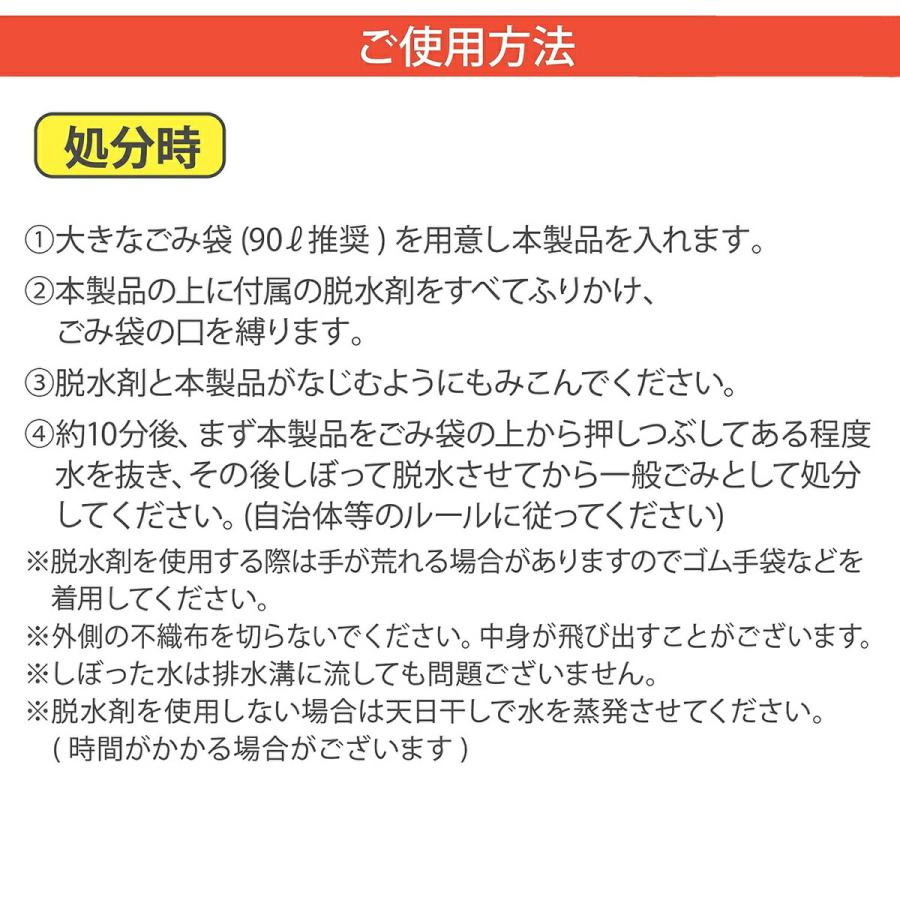 ご使用方法

処分時

①大きなごみ袋 (90ℓ推奨 ) を用意し本製品を入れます。

②本製品の上に付属の脱水剤をすべてふりかけ、ごみ袋の口を縛ります。

③脱水剤と本製品がなじむようにもみこんでください。

④約10分後、まず本製品をごみ袋の上から押しつぶしてある程度水を抜き、その後しぼって脱水させてから一般ごみとして処分してください。(自治体等のルールに従ってください)

※脱水剤を使用する際は手が荒れる場合がありますのでゴム手袋などを着用してください。

※外側の不織布を切らないでください。中身が飛び出すことがございます。

※しぼった水は排水溝に流しても問題ございません。

※脱水剤を使用しない場合は天日干しで水を蒸発させてください。( 時間がかかる場合がございます )